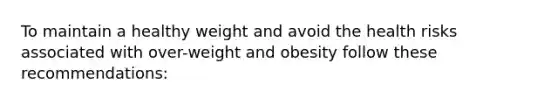 To maintain a healthy weight and avoid the health risks associated with over-weight and obesity follow these recommendations: